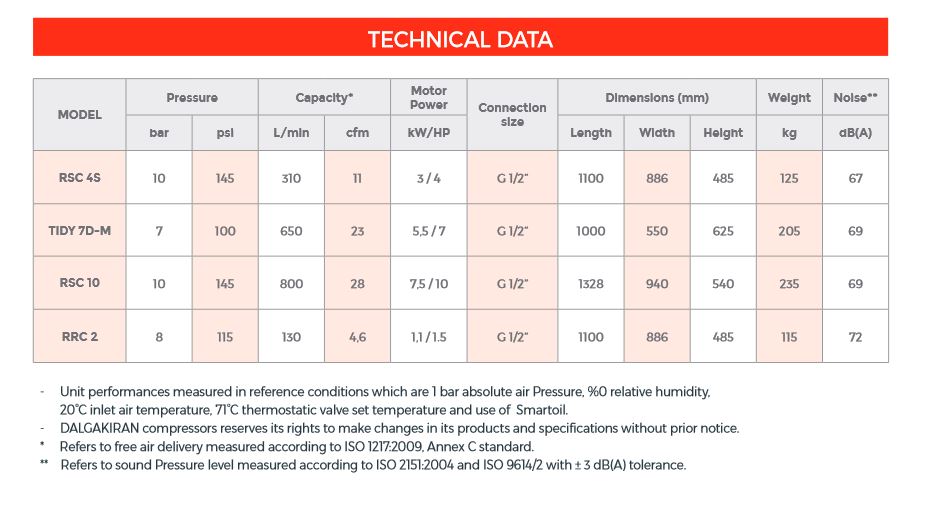 TECHNICAL DATA

| MODEL | Pressure bar | Pressure psi | Capacity* L/min | Capacity* cfm | Motor Power kW/HP | Connection size | Dimensions (mm) Length | Dimensions (mm) Width | Dimensions (mm) Height | Weight kg | Noise** dB(A) |
|---|---|---|---|---|---|---|---|---|---|---|---|
| RSC 4S | 10 | 145 | 310 | 11 | 3 / 4 | G 1/2" | 1100 | 886 | 485 | 125 | 67 |
| TIDY 7D-M | 7 | 100 | 650 | 23 | 5,5 / 7 | G 1/2" | 1000 | 550 | 625 | 205 | 69 |
| RSC 10 | 10 | 145 | 800 | 28 | 7,5 / 10 | G 1/2" | 1328 | 940 | 540 | 235 | 69 |
| RRC 2 | 8 | 115 | 130 | 4,6 | 1,1 / 1.5 | G 1/2" | 1100 | 886 | 485 | 115 | 72 |

- Unit performances measured in reference conditions which are 1 bar absolute air Pressure, %0 relative humidity, 20°C inlet air temperature, 71°C thermostatic valve set temperature and use of Smartoil.
- DALGAKIRAN compressors reserves its rights to make changes in its products and specifications without prior notice.
* Refers to free air delivery measured according to ISO 1217:2009, Annex C standard.
** Refers to sound Pressure level measured according to ISO 2151:2004 and ISO 9614/2 with ± 3 dB(A) tolerance.